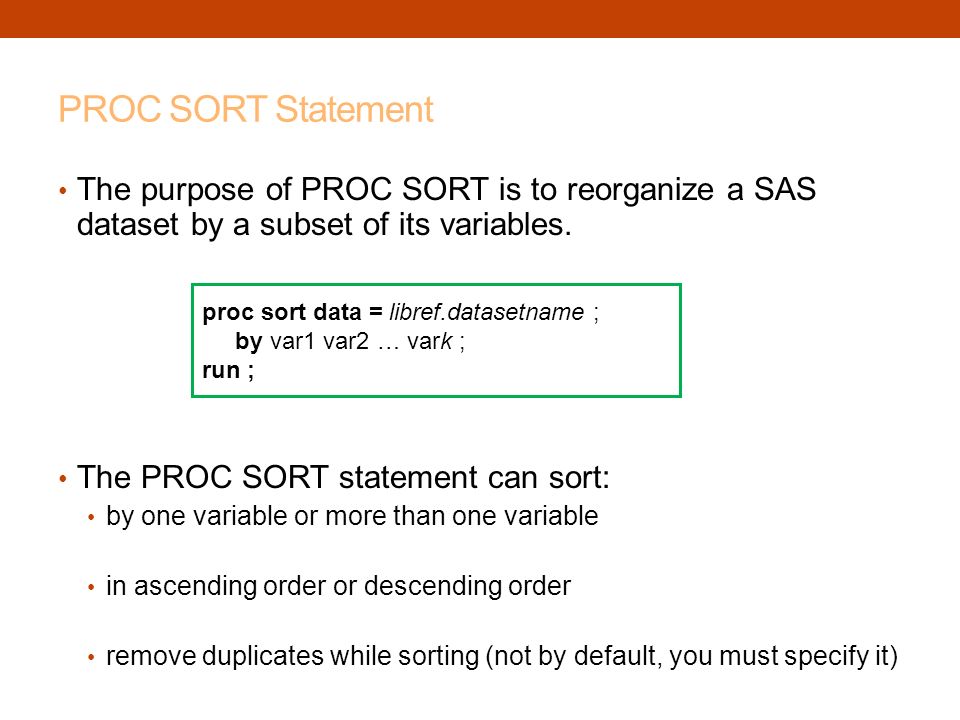 PROC SORT Statement

• The purpose of PROC SORT is to reorganize a SAS dataset by a subset of its variables.

proc sort data = libref.datasetname ;
by var1 var2 … vark ;
run ;

• The PROC SORT statement can sort:
• by one variable or more than one variable
• in ascending order or descending order
• remove duplicates while sorting (not by default, you must specify it)